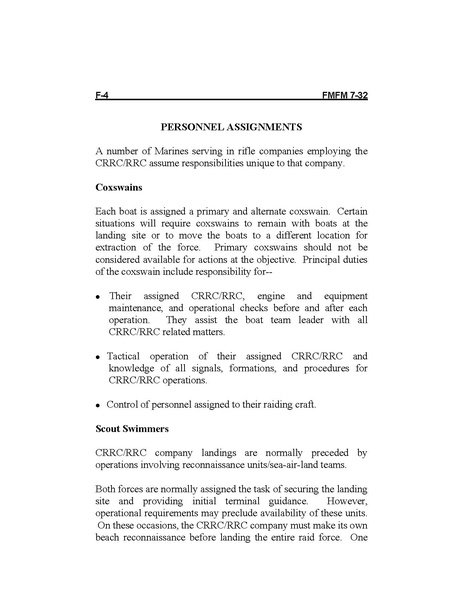 F-4 FMFM 7-32

PERSONNEL ASSIGNMENTS

A number of Marines serving in rifle companies employing the CRRC/RRC assume responsibilities unique to that company.

Coxswains

Each boat is assigned a primary and alternate coxswain. Certain situations will require coxswains to remain with boats at the landing site or to move the boats to a different location for extraction of the force. Primary coxswains should not be considered available for actions at the objective. Principal duties of the coxswain include responsibility for--

• Their assigned CRRC/RRC, engine and equipment maintenance, and operational checks before and after each operation. They assist the boat team leader with all CRRC/RRC related matters.

• Tactical operation of their assigned CRRC/RRC and knowledge of all signals, formations, and procedures for CRRC/RRC operations.

• Control of personnel assigned to their raiding craft.

Scout Swimmers

CRRC/RRC company landings are normally preceded by operations involving reconnaissance units/sea-air-land teams.

Both forces are normally assigned the task of securing the landing site and providing initial terminal guidance. However, operational requirements may preclude availability of these units. On these occasions, the CRRC/RRC company must make its own beach reconnaissance before landing the entire raid force. One